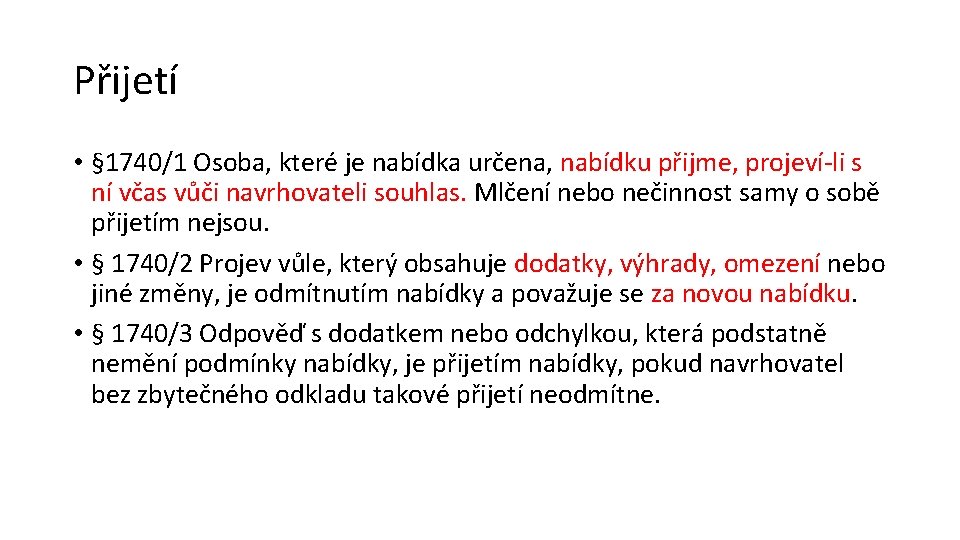 Přijetí

• §1740/1 Osoba, které je nabídka určena, nabídku přijme, projeví-li s ní včas vůči navrhovateli souhlas. Mlčení nebo nečinnost samy o sobě přijetím nejsou.

• § 1740/2 Projev vůle, který obsahuje dodatky, výhrady, omezení nebo jiné změny, je odmítnutím nabídky a považuje se za novou nabídku.

• § 1740/3 Odpověď s dodatkem nebo odchylkou, která podstatně nemění podmínky nabídky, je přijetím nabídky, pokud navrhovatel bez zbytečného odkladu takové přijetí neodmítne.